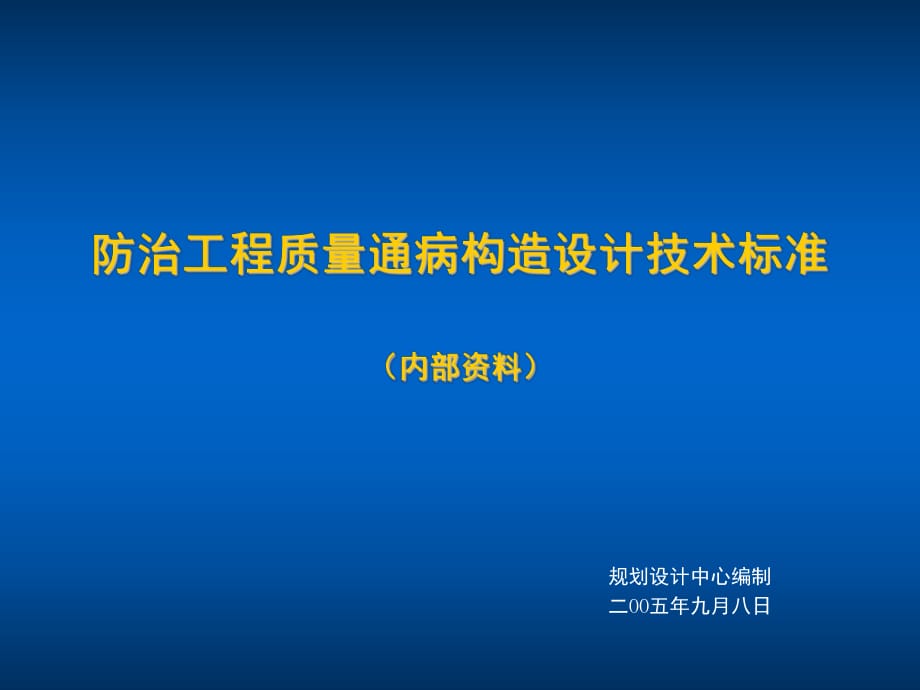 防治工程质量通病构造设计技术标准

（内部资料）

规划设计中心编制
二00五年九月八日